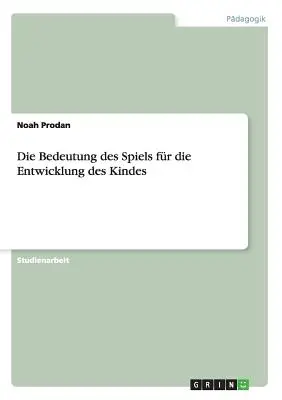 Pädagogik

Noah Prodan

Die Bedeutung des Spiels für die Entwicklung des Kindes

Studienarbeit

GRIN